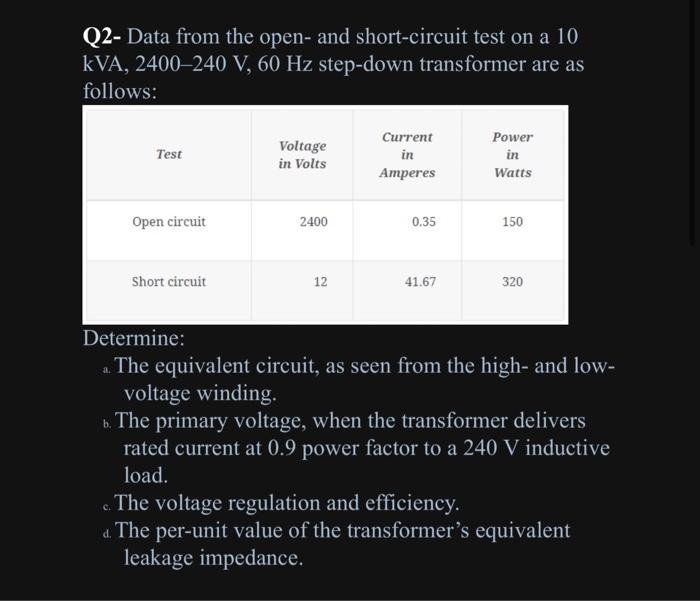 Q2- Data from the open- and short-circuit test on a 10 kVA, 2400–240 V, 60 Hz step-down transformer are as follows:

| Test | Voltage in Volts | Current in Amperes | Power in Watts |
|---|---|---|---|
| Open circuit | 2400 | 0.35 | 150 |
| Short circuit | 12 | 41.67 | 320 |

Determine:

a. The equivalent circuit, as seen from the high- and low-voltage winding.

b. The primary voltage, when the transformer delivers rated current at 0.9 power factor to a 240 V inductive load.

c. The voltage regulation and efficiency.

d. The per-unit value of the transformer's equivalent leakage impedance.